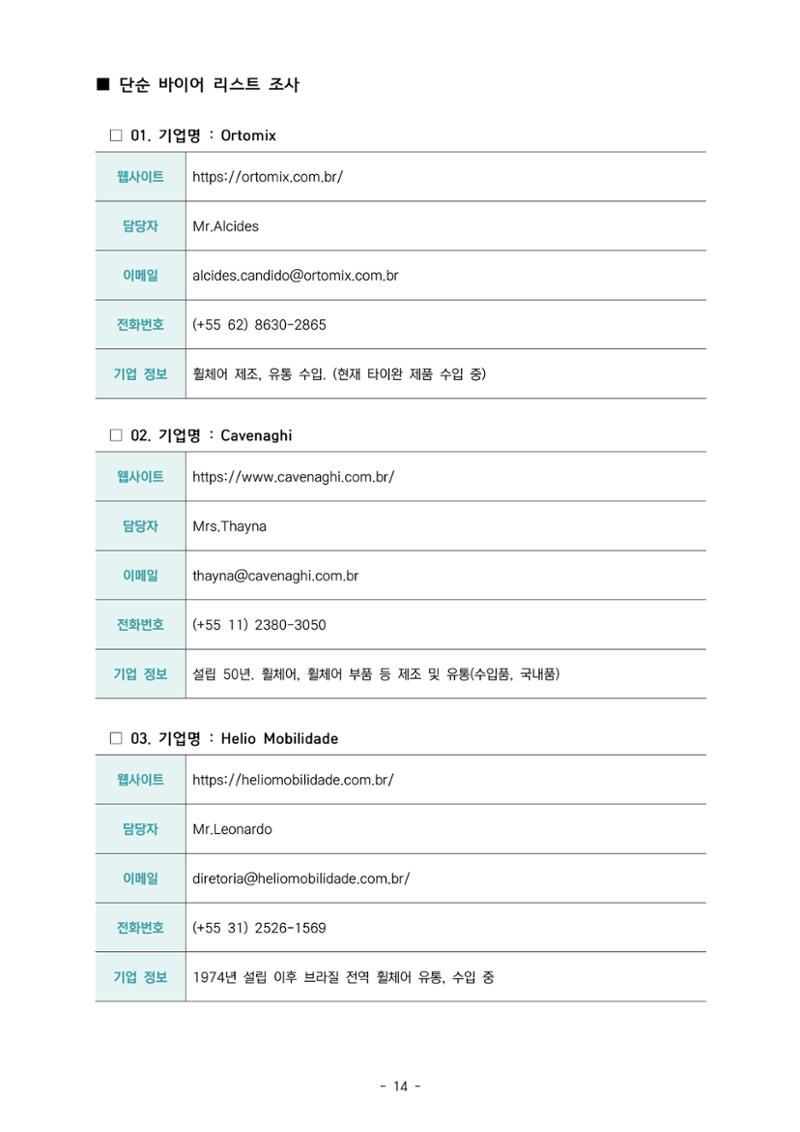 ■ 단순 바이어 리스트 조사

□ 01. 기업명 : Ortomix

| 웹사이트 | https://ortomix.com.br/ |
|---|---|
| 담당자 | Mr.Alcides |
| 이메일 | alcides.candido@ortomix.com.br |
| 전화번호 | (+55 62) 8630-2865 |
| 기업 정보 | 휠체어 제조, 유통 수입. (현재 타이완 제품 수입 중) |

□ 02. 기업명 : Cavenaghi

| 웹사이트 | https://www.cavenaghi.com.br/ |
|---|---|
| 담당자 | Mrs.Thayna |
| 이메일 | thayna@cavenaghi.com.br |
| 전화번호 | (+55 11) 2380-3050 |
| 기업 정보 | 설립 50년. 휠체어, 휠체어 부품 등 제조 및 유통(수입품, 국내품) |

□ 03. 기업명 : Helio Mobilidade

| 웹사이트 | https://heliomobilidade.com.br/ |
|---|---|
| 담당자 | Mr.Leonardo |
| 이메일 | diretoria@heliomobilidade.com.br/ |
| 전화번호 | (+55 31) 2526-1569 |
| 기업 정보 | 1974년 설립 이후 브라질 전역 휠체어 유통, 수입 중 |

- 14 -